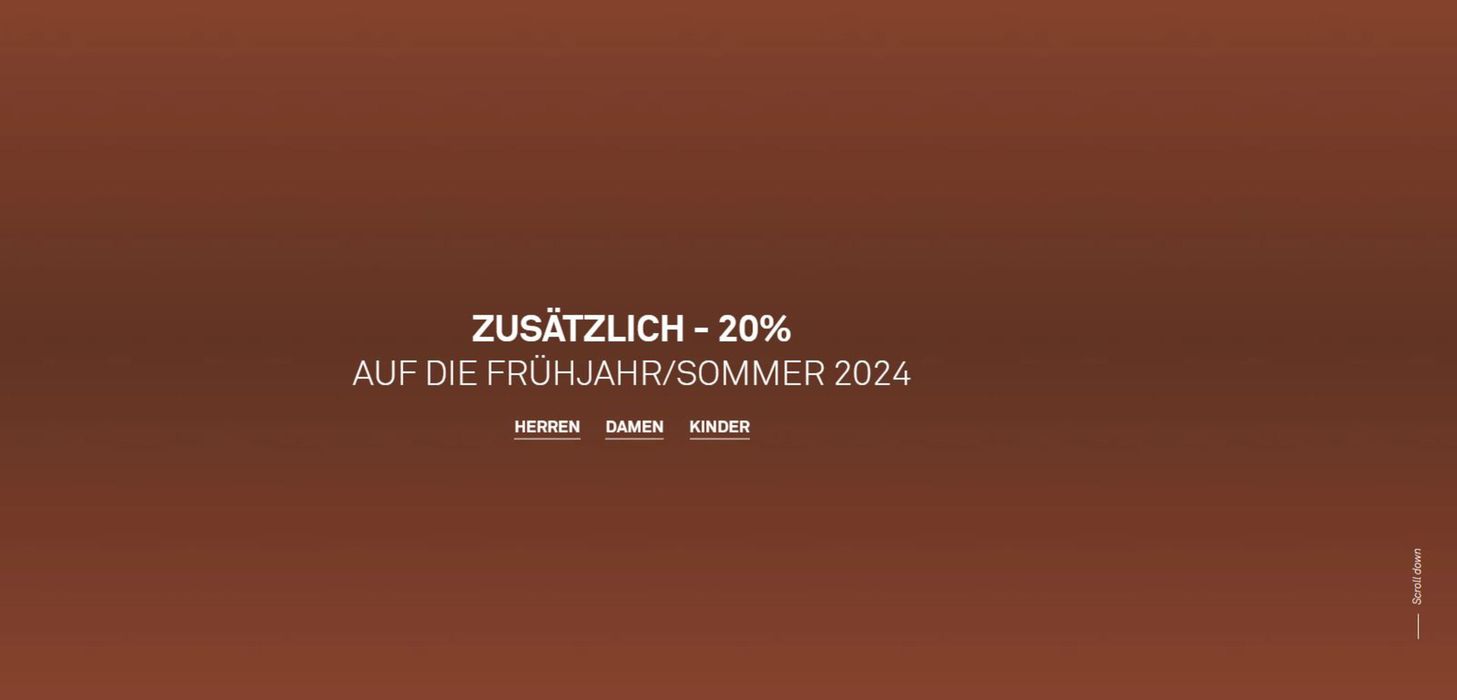 ZUSÄTZLICH - 20%
AUF DIE FRÜHJAHR/SOMMER 2024

HERREN DAMEN KINDER

Scroll down